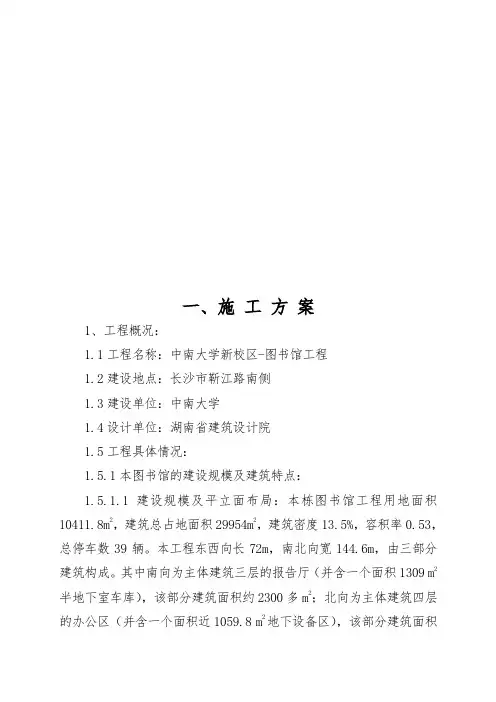 一、施 工 方 案

1、工程概况：

1.1 工程名称：中南大学新校区-图书馆工程

1.2 建设地点：长沙市靳江路南侧

1.3 建设单位：中南大学

1.4 设计单位：湖南省建筑设计院

1.5 工程具体情况：

1.5.1 本图书馆的建设规模及建筑特点：

1.5.1.1 建设规模及平立面布局：本栋图书馆工程用地面积 10411.8$m^2$，建筑总占地面积 29954$m^2$，建筑密度 13.5%，容积率 0.53，总停车数 39 辆。本工程东西向长 72m，南北向宽 144.6m，由三部分建筑构成。其中南向为主体建筑三层的报告厅（并含一个面积 1309 $m^2$ 半地下室车库），该部分建筑面积约 2300 多 $m^2$；北向为主体建筑四层的办公区（并含一个面积近 1059.8 $m^2$ 地下设备区），该部分建筑面积